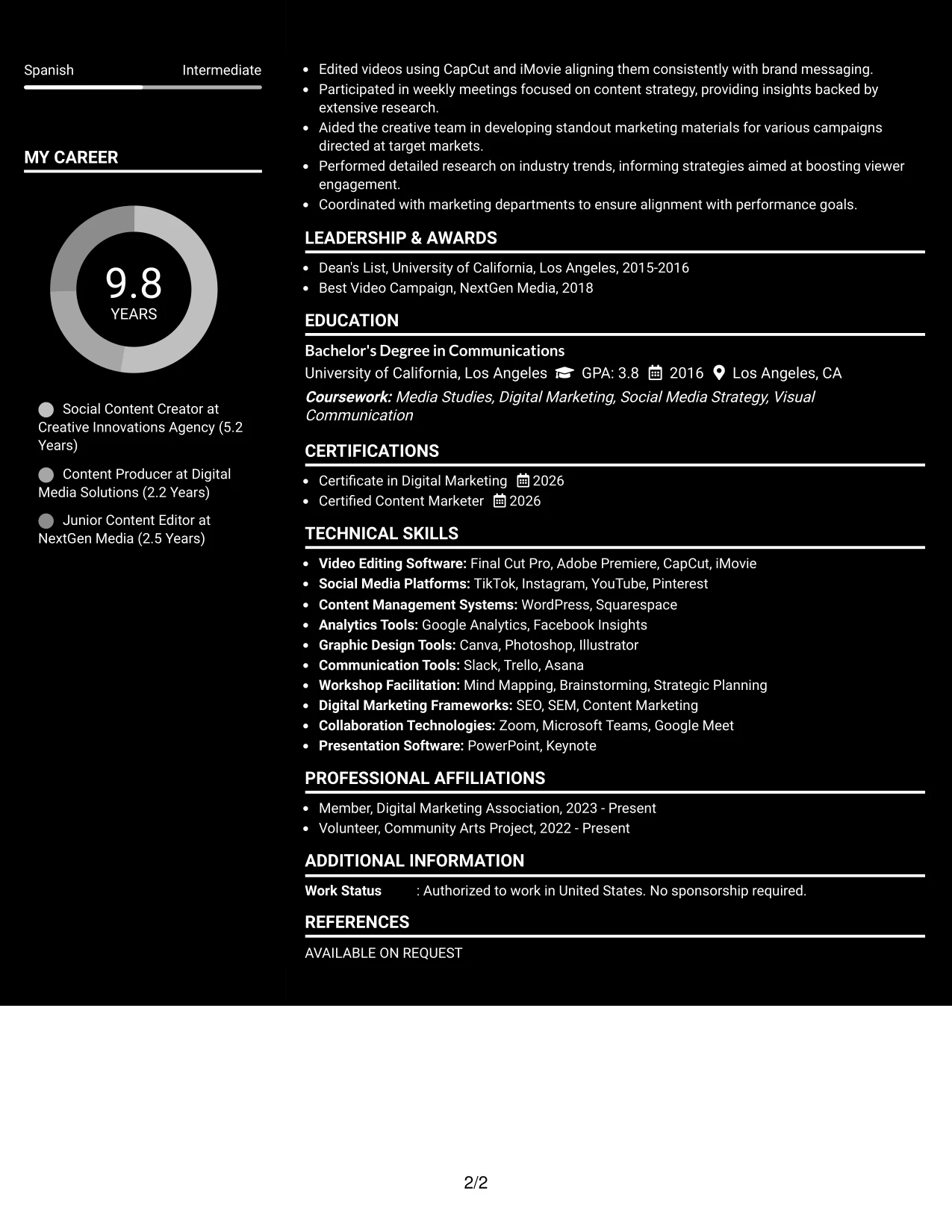 Spanish Intermediate

MY CAREER

9.8
YEARS

Social Content Creator at Creative Innovations Agency (5.2 Years)

Content Producer at Digital Media Solutions (2.2 Years)

Junior Content Editor at NextGen Media (2.5 Years)

• Edited videos using CapCut and iMovie aligning them consistently with brand messaging.
• Participated in weekly meetings focused on content strategy, providing insights backed by extensive research.
• Aided the creative team in developing standout marketing materials for various campaigns directed at target markets.
• Performed detailed research on industry trends, informing strategies aimed at boosting viewer engagement.
• Coordinated with marketing departments to ensure alignment with performance goals.

LEADERSHIP & AWARDS

• Dean's List, University of California, Los Angeles, 2015-2016
• Best Video Campaign, NextGen Media, 2018

EDUCATION

Bachelor's Degree in Communications
University of California, Los Angeles GPA: 3.8 2016 Los Angeles, CA
Coursework: Media Studies, Digital Marketing, Social Media Strategy, Visual Communication

CERTIFICATIONS

• Certificate in Digital Marketing 2026
• Certified Content Marketer 2026

TECHNICAL SKILLS

• Video Editing Software: Final Cut Pro, Adobe Premiere, CapCut, iMovie
• Social Media Platforms: TikTok, Instagram, YouTube, Pinterest
• Content Management Systems: WordPress, Squarespace
• Analytics Tools: Google Analytics, Facebook Insights
• Graphic Design Tools: Canva, Photoshop, Illustrator
• Communication Tools: Slack, Trello, Asana
• Workshop Facilitation: Mind Mapping, Brainstorming, Strategic Planning
• Digital Marketing Frameworks: SEO, SEM, Content Marketing
• Collaboration Technologies: Zoom, Microsoft Teams, Google Meet
• Presentation Software: PowerPoint, Keynote

PROFESSIONAL AFFILIATIONS

• Member, Digital Marketing Association, 2023 - Present
• Volunteer, Community Arts Project, 2022 - Present

ADDITIONAL INFORMATION

Work Status : Authorized to work in United States. No sponsorship required.

REFERENCES

AVAILABLE ON REQUEST

2/2